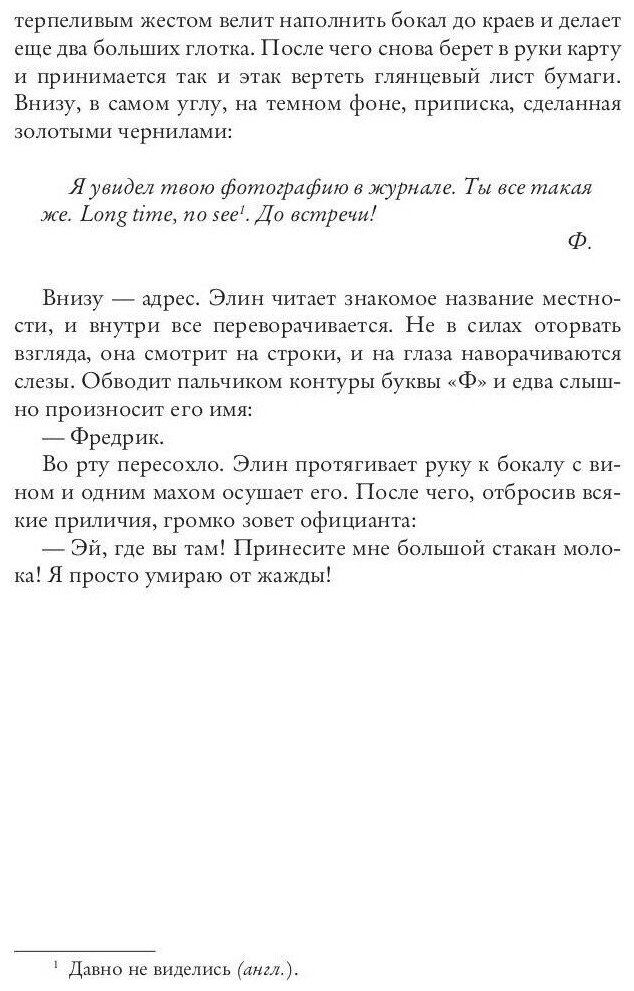 терпеливым жестом велит наполнить бокал до краев и делает еще два больших глотка. После чего снова берет в руки карту и принимается так и этак вертеть глянцевый лист бумаги. Внизу, в самом углу, на темном фоне, приписка, сделанная золотыми чернилами:

Я увидел твою фотографию в журнале. Ты все такая же. Long time, no see$^1$. До встречи!

Ф.

Внизу — адрес. Элин читает знакомое название местности, и внутри все переворачивается. Не в силах оторвать взгляда, она смотрит на строки, и на глаза наворачиваются слезы. Обводит пальчиком контуры буквы «Ф» и едва слышно произносит его имя:
— Фредрик.
Во рту пересохло. Элин протягивает руку к бокалу с вином и одним махом осушает его. После чего, отбросив всякие приличия, громко зовет официанта:
— Эй, где вы там! Принесите мне большой стакан молока! Я просто умираю от жажды!

$^1$ Давно не виделись (англ.).